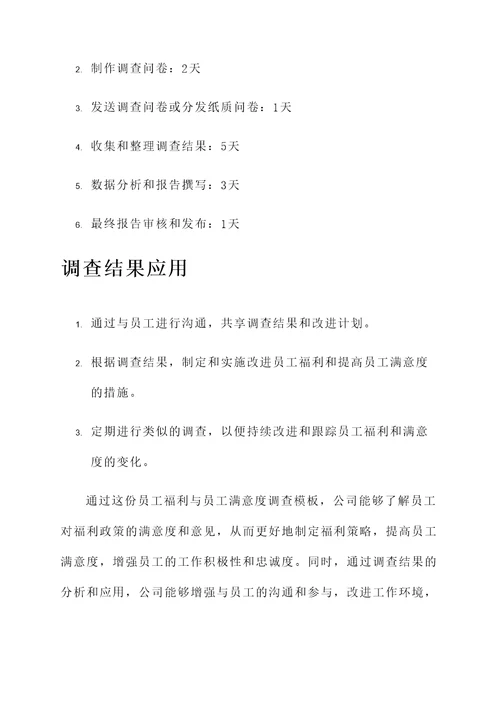 2. 制作调查问卷：2天

3. 发送调查问卷或分发纸质问卷：1天

4. 收集和整理调查结果：5天

5. 数据分析和报告撰写：3天

6. 最终报告审核和发布：1天

调查结果应用

1. 通过与员工进行沟通，共享调查结果和改进计划。

2. 根据调查结果，制定和实施改进员工福利和提高员工满意度的措施。

3. 定期进行类似的调查，以便持续改进和跟踪员工福利和满意度的变化。

通过这份员工福利与员工满意度调查模板，公司能够了解员工对福利政策的满意度和意见，从而更好地制定福利策略，提高员工满意度，增强员工的工作积极性和忠诚度。同时，通过调查结果的分析和应用，公司能够增强与员工的沟通和参与，改进工作环境，